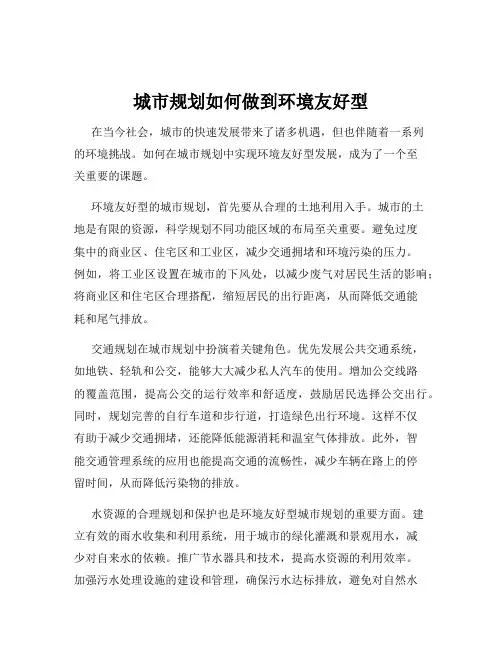 城市规划如何做到环境友好型

在当今社会，城市的快速发展带来了诸多机遇，但也伴随着一系列的环境挑战。如何在城市规划中实现环境友好型发展，成为了一个至关重要的课题。

环境友好型的城市规划，首先要从合理的土地利用入手。城市的土地是有限的资源，科学规划不同功能区域的布局至关重要。避免过度集中的商业区、住宅区和工业区，减少交通拥堵和环境污染的压力。例如，将工业区设置在城市的下风处，以减少废气对居民生活的影响；将商业区和住宅区合理搭配，缩短居民的出行距离，从而降低交通能耗和尾气排放。

交通规划在城市规划中扮演着关键角色。优先发展公共交通系统，如地铁、轻轨和公交，能够大大减少私人汽车的使用。增加公交线路的覆盖范围，提高公交的运行效率和舒适度，鼓励居民选择公交出行。同时，规划完善的自行车道和步行道，打造绿色出行环境。这样不仅有助于减少交通拥堵，还能降低能源消耗和温室气体排放。此外，智能交通管理系统的应用也能提高交通的流畅性，减少车辆在路上的停留时间，从而降低污染物的排放。

水资源的合理规划和保护也是环境友好型城市规划的重要方面。建立有效的雨水收集和利用系统，用于城市的绿化灌溉和景观用水，减少对自来水的依赖。推广节水器具和技术，提高水资源的利用效率。加强污水处理设施的建设和管理，确保污水达标排放，避免对自然水